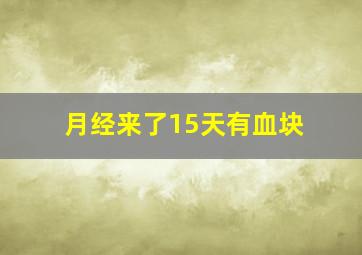 月经来了15天有血块